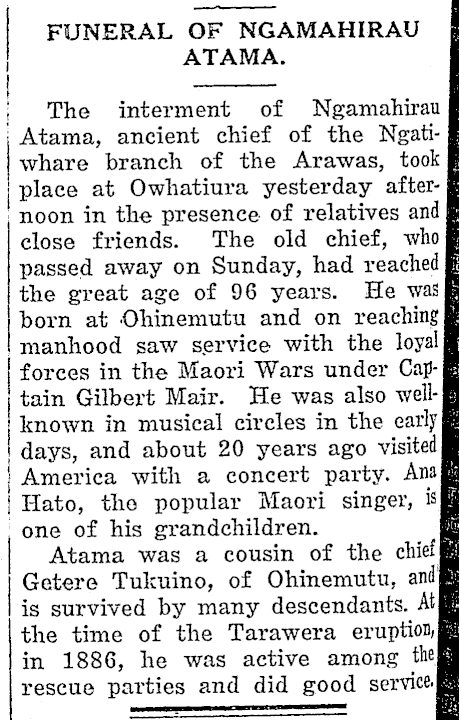 FUNERAL OF NGAMAHIRAU ATAMA.

The interment of Ngamahirau Atama, ancient chief of the Ngatiwhare branch of the Arawas, took place at Owhatiura yesterday afternoon in the presence of relatives and close friends. The old chief, who passed away on Sunday, had reached the great age of 96 years. He was born at Ohinemutu and on reaching manhood saw service with the loyal forces in the Maori Wars under Captain Gilbert Mair. He was also well-known in musical circles in the early days, and about 20 years ago visited America with a concert party. Ana Hato, the popular Maori singer, is one of his grandchildren.

Atama was a cousin of the chief Getere Tukuino, of Ohinemutu, and is survived by many descendants. At the time of the Tarawera eruption, in 1886, he was active among the rescue parties and did good service.